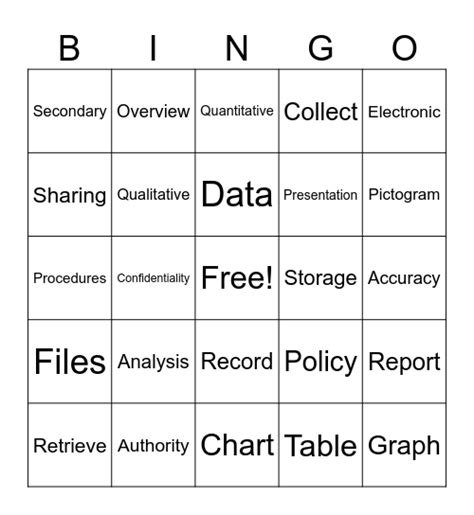 | B | I | N | G | O |
|---|---|---|---|---|
| Secondary | Overview | Quantitative | Collect | Electronic |
| Sharing | Qualitative | Data | Presentation | Pictogram |
| Procedures | Confidentiality | Free! | Storage | Accuracy |
| Files | Analysis | Record | Policy | Report |
| Retrieve | Authority | Chart | Table | Graph |